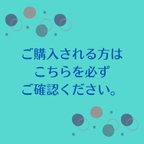 ご購入される方は
こちらを必ず
ご確認ください。